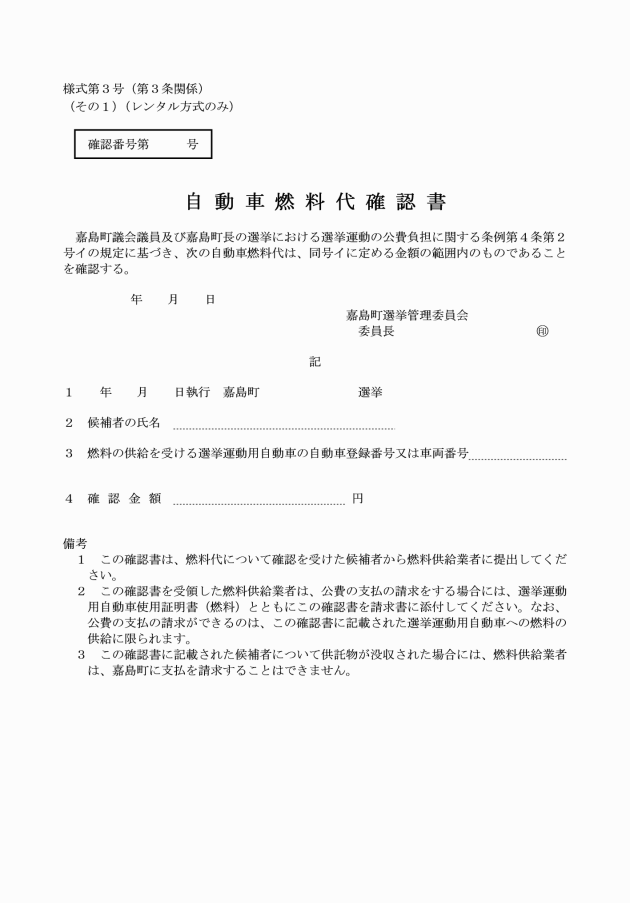 様式第３号（第３条関係）
（その１）（レンタル方式のみ）

確認番号第　　　号

自動車燃料代確認書

嘉島町議会議員及び嘉島町長の選挙における選挙運動の公費負担に関する条例第４条第２号イの規定に基づき、次の自動車燃料代は、同号イに定める金額の範囲内のものであることを確認する。

年　月　日

嘉島町選挙管理委員会
委員長　　　　　　　㊞

記

１　　年　　月　　日執行　嘉島町　　　　　　　選挙

２　候補者の氏名

３　燃料の供給を受ける選挙運動用自動車の自動車登録番号又は車両番号

４　確認金額　　　　　　　　　　円

備考
１　この確認書は、燃料代について確認を受けた候補者から燃料供給業者に提出してください。
２　この確認書を受領した燃料供給業者は、公費の支払の請求をする場合には、選挙運動用自動車使用証明書（燃料）とともにこの確認書を請求書に添付してください。なお、公費の支払の請求ができるのは、この確認書に記載された選挙運動用自動車への燃料の供給に限られます。
３　この確認書に記載された候補者について供託物が没収された場合には、燃料供給業者は、嘉島町に支払を請求することはできません。